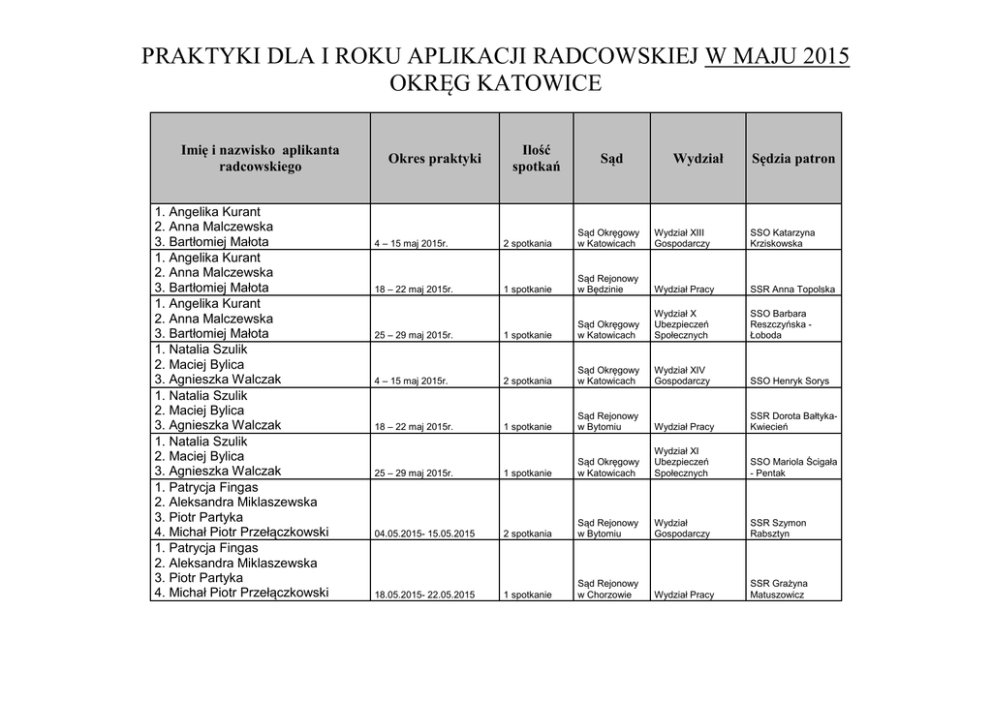 PRAKTYKI DLA I ROKU APLIKACJI RADCOWSKIEJ W MAJU 2015
OKRĘG KATOWICE

| Imię i nazwisko aplikanta radcowskiego | Okres praktyki | Ilość spotkań | Sąd | Wydział | Sędzia patron |
|---|---|---|---|---|---|
| 1. Angelika Kurant 2. Anna Malczewska 3. Bartłomiej Małota | 4 – 15 maj 2015r. | 2 spotkania | Sąd Okręgowy w Katowicach | Wydział XIII Gospodarczy | SSO Katarzyna Krziskowska |
| 1. Angelika Kurant 2. Anna Malczewska 3. Bartłomiej Małota | 18 – 22 maj 2015r. | 1 spotkanie | Sąd Rejonowy w Będzinie | Wydział Pracy | SSR Anna Topolska |
| 1. Angelika Kurant 2. Anna Malczewska 3. Bartłomiej Małota | 25 – 29 maj 2015r. | 1 spotkanie | Sąd Okręgowy w Katowicach | Wydział X Ubezpieczeń Społecznych | SSO Barbara Reszczyńska - Łoboda |
| 1. Natalia Szulik 2. Maciej Bylica 3. Agnieszka Walczak | 4 – 15 maj 2015r. | 2 spotkania | Sąd Okręgowy w Katowicach | Wydział XIV Gospodarczy | SSO Henryk Sorys |
| 1. Natalia Szulik 2. Maciej Bylica 3. Agnieszka Walczak | 18 – 22 maj 2015r. | 1 spotkanie | Sąd Rejonowy w Bytomiu | Wydział Pracy | SSR Dorota Bałtyka-Kwiecień |
| 1. Natalia Szulik 2. Maciej Bylica 3. Agnieszka Walczak | 25 – 29 maj 2015r. | 1 spotkanie | Sąd Okręgowy w Katowicach | Wydział XI Ubezpieczeń Społecznych | SSO Mariola Ścigała - Pentak |
| 1. Patrycja Fingas 2. Aleksandra Miklaszewska 3. Piotr Partyka 4. Michał Piotr Przełączkowski | 04.05.2015- 15.05.2015 | 2 spotkania | Sąd Rejonowy w Bytomiu | Wydział Gospodarczy | SSR Szymon Rabsztyn |
| 1. Patrycja Fingas 2. Aleksandra Miklaszewska 3. Piotr Partyka 4. Michał Piotr Przełączkowski | 18.05.2015- 22.05.2015 | 1 spotkanie | Sąd Rejonowy w Chorzowie | Wydział Pracy | SSR Grażyna Matuszowicz |